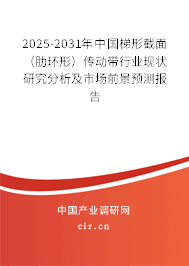 2025-2031年中国梯形截面（肋环形）传动带行业现状研究分析及市场前景预测报告

中国产业调研网

cir.cn